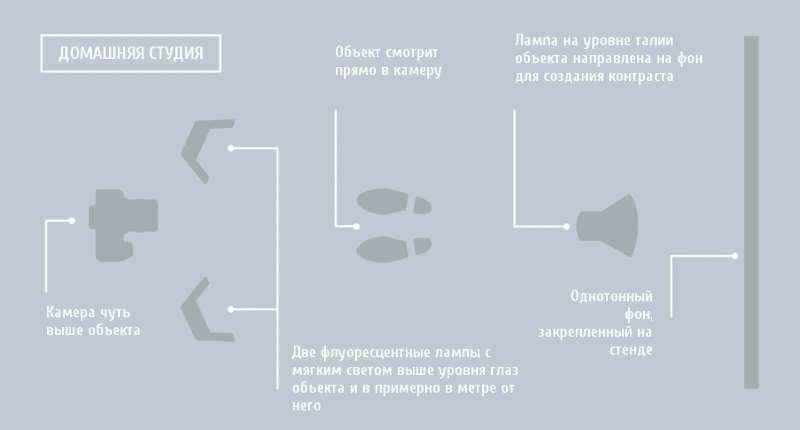 ДОМАШНЯЯ СТУДИЯ

Объект смотрит прямо в камеру

Лампа на уровне талии объекта направлена на фон для создания контраста

Камера чуть выше объекта

Две флуоресцентные лампы с мягким светом выше уровня глаз объекта и в примерно в метре от него

Однотонный фон, закрепленный на стенде